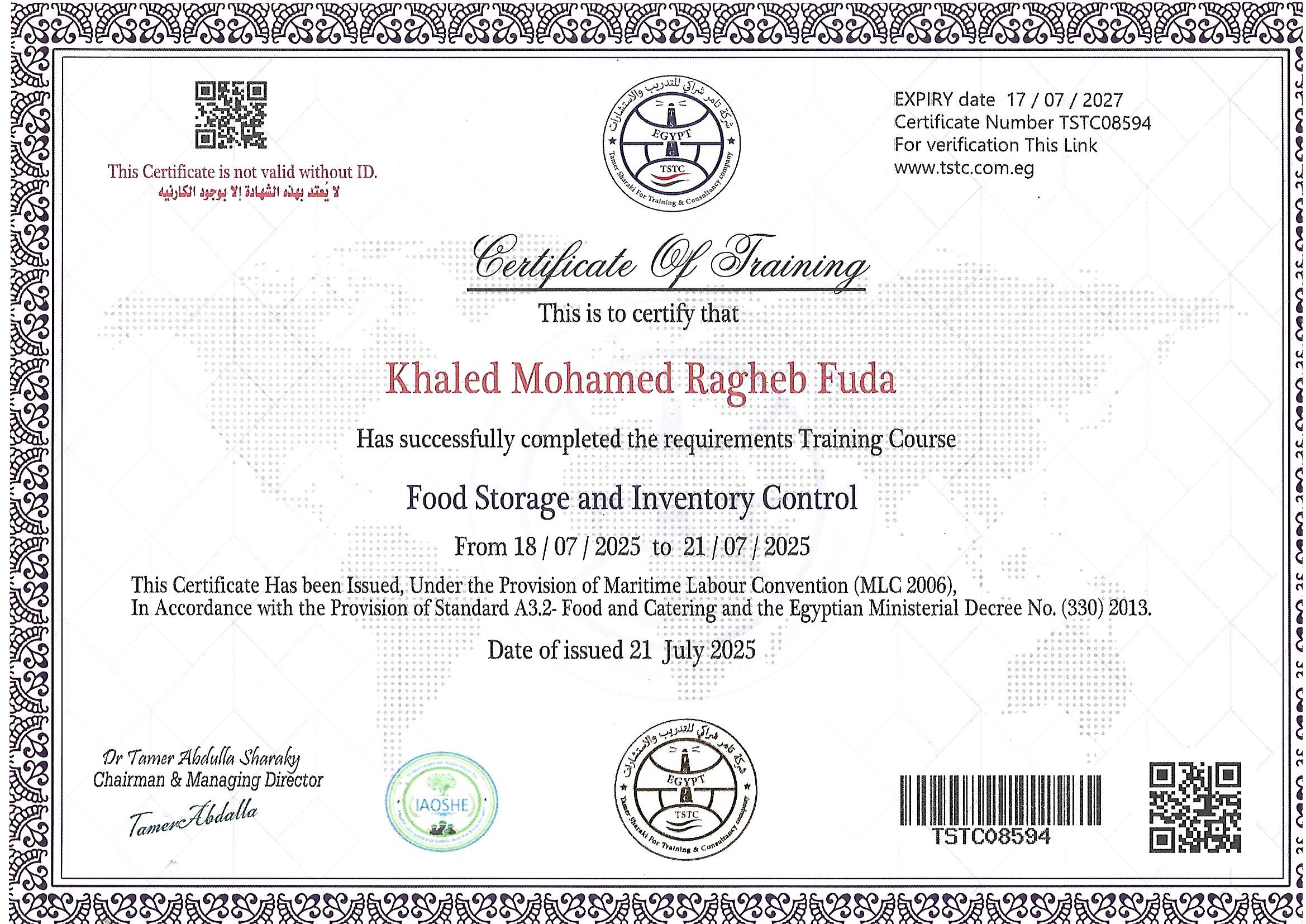 This Certificate is not valid without ID.
لا يُعتد بهذه الشهادة إلا بوجود الكارنيه

شركة تامر شراكي للتدريب والاستشارات
EGYPT
TSTC
Tamer Sharaki For Training & Consultancy company

EXPIRY date 17 / 07 / 2027
Certificate Number TSTC08594
For verification This Link
www.tstc.com.eg

Certificate Of Training

This is to certify that

Khaled Mohamed Ragheb Fuda

Has successfully completed the requirements Training Course

Food Storage and Inventory Control

From 18 / 07 / 2025 to 21 / 07 / 2025

This Certificate Has been Issued, Under the Provision of Maritime Labour Convention (MLC 2006), In Accordance with the Provision of Standard A3.2- Food and Catering and the Egyptian Ministerial Decree No. (330) 2013.

Date of issued 21 July 2025

Dr Tamer Abdulla Sharaky
Chairman & Managing Director
Tamer Abdalla

IAOSHE

شركة تامر شراكي للتدريب والاستشارات
EGYPT
TSTC
Tamer Sharaki For Training & Consultancy company

TSTC08594